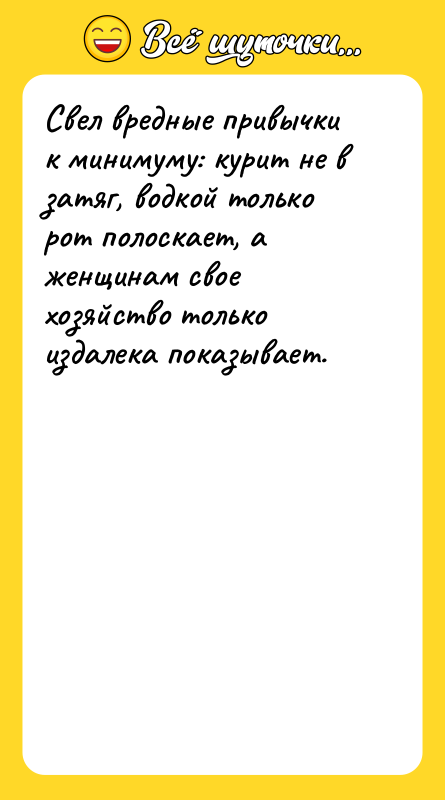 Всё шуточки...

Свел вредные привычки к минимуму: курит не в затяг, водкой только рот полоскает, а женщинам свое хозяйство только издалека показывает.